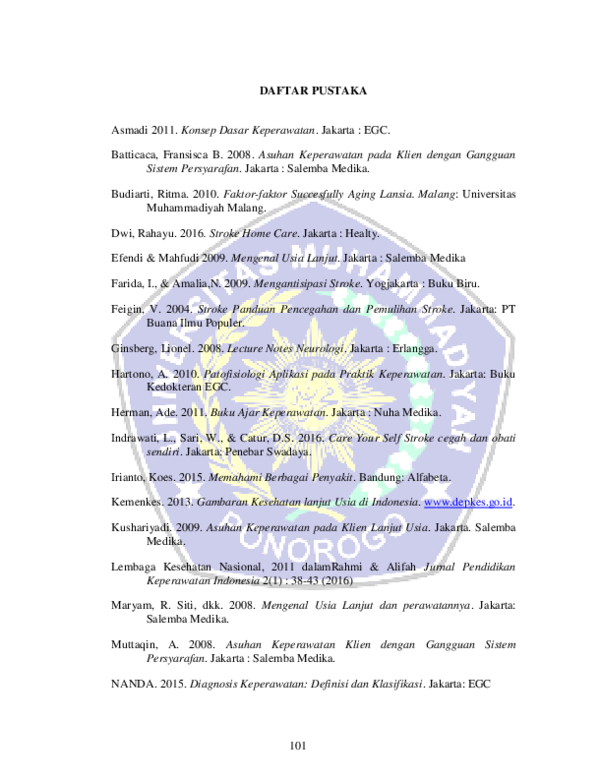 DAFTAR PUSTAKA

Asmadi 2011. Konsep Dasar Keperawatan. Jakarta : EGC.

Batticaca, Fransisca B. 2008. Asuhan Keperawatan pada Klien dengan Gangguan Sistem Persyarafan. Jakarta : Salemba Medika.

Budiarti, Ritma. 2010. Faktor-faktor Succesfully Aging Lansia. Malang: Universitas Muhammadiyah Malang.

Dwi, Rahayu. 2016. Stroke Home Care. Jakarta : Healty.

Efendi & Mahfudi 2009. Mengenal Usia Lanjut. Jakarta : Salemba Medika

Farida, I., & Amalia,N. 2009. Mengantisipasi Stroke. Yogjakarta : Buku Biru.

Feigin, V. 2004. Stroke Panduan Pencegahan dan Pemulihan Stroke. Jakarta: PT Buana Ilmu Populer.

Ginsberg, Lionel. 2008. Lecture Notes Neurologi. Jakarta : Erlangga.

Hartono, A. 2010. Patofisiologi Aplikasi pada Praktik Keperawatan. Jakarta: Buku Kedokteran EGC.

Herman, Ade. 2011. Buku Ajar Keperawatan. Jakarta : Nuha Medika.

Indrawati, L., Sari, W., & Catur, D.S. 2016. Care Your Self Stroke cegah dan obati sendiri. Jakarta: Penebar Swadaya.

Irianto, Koes. 2015. Memahami Berbagai Penyakit. Bandung: Alfabeta.

Kemenkes. 2013. Gambaran Kesehatan lanjut Usia di Indonesia. www.depkes.go.id.

Kushariyadi. 2009. Asuhan Keperawatan pada Klien Lanjut Usia. Jakarta. Salemba Medika.

Lembaga Kesehatan Nasional, 2011 dalamRahmi & Alifah Jurnal Pendidikan Keperawatan Indonesia 2(1) : 38-43 (2016)

Maryam, R. Siti, dkk. 2008. Mengenal Usia Lanjut dan perawatannya. Jakarta: Salemba Medika.

Muttaqin, A. 2008. Asuhan Keperawatan Klien dengan Gangguan Sistem Persyarafan. Jakarta : Salemba Medika.

NANDA. 2015. Diagnosis Keperawatan: Definisi dan Klasifikasi. Jakarta: EGC

101